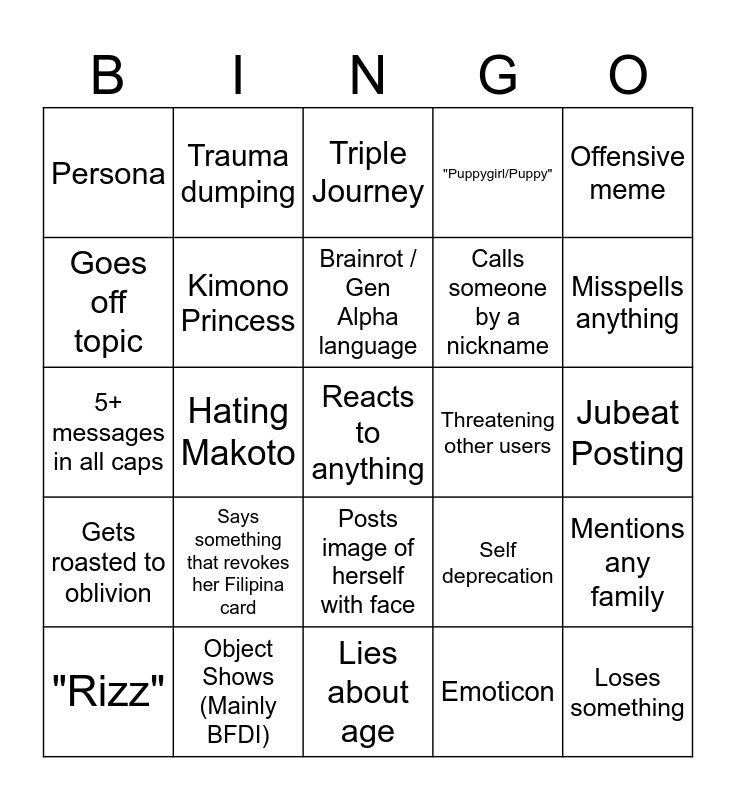 | B | I | N | G | O |
|---|---|---|---|---|
| Persona | Trauma dumping | Triple Journey | "Puppygirl/Puppy" | Offensive meme |
| Goes off topic | Kimono Princess | Brainrot / Gen Alpha language | Calls someone by a nickname | Misspells anything |
| 5+ messages in all caps | Hating Makoto | Reacts to anything | Threatening other users | Jubeat Posting |
| Gets roasted to oblivion | Says something that revokes her Filipina card | Posts image of herself with face | Self deprecation | Mentions any family |
| "Rizz" | Object Shows (Mainly BFDI) | Lies about age | Emoticon | Loses something |